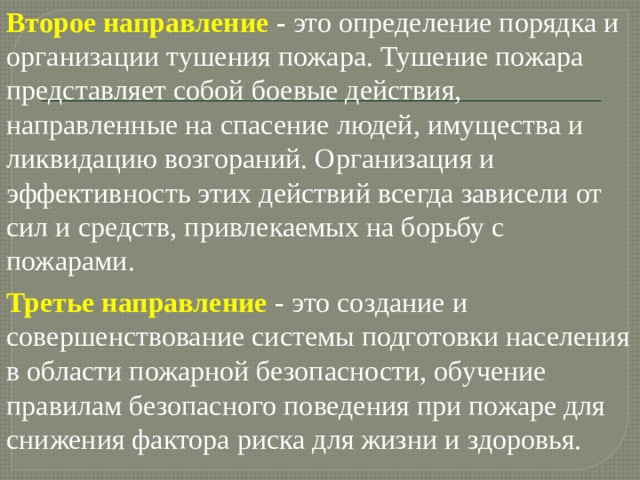 Второе направление - это определение порядка и организации тушения пожара. Тушение пожара представляет собой боевые действия, направленные на спасение людей, имущества и ликвидацию возгораний. Организация и эффективность этих действий всегда зависели от сил и средств, привлекаемых на борьбу с пожарами.

Третье направление - это создание и совершенствование системы подготовки населения в области пожарной безопасности, обучение правилам безопасного поведения при пожаре для снижения фактора риска для жизни и здоровья.